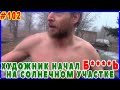 #102

ХУДОЖНИК НАЧАЛ Б****Ь
НА СОЛНЕЧНОМ УЧАСТКЕ